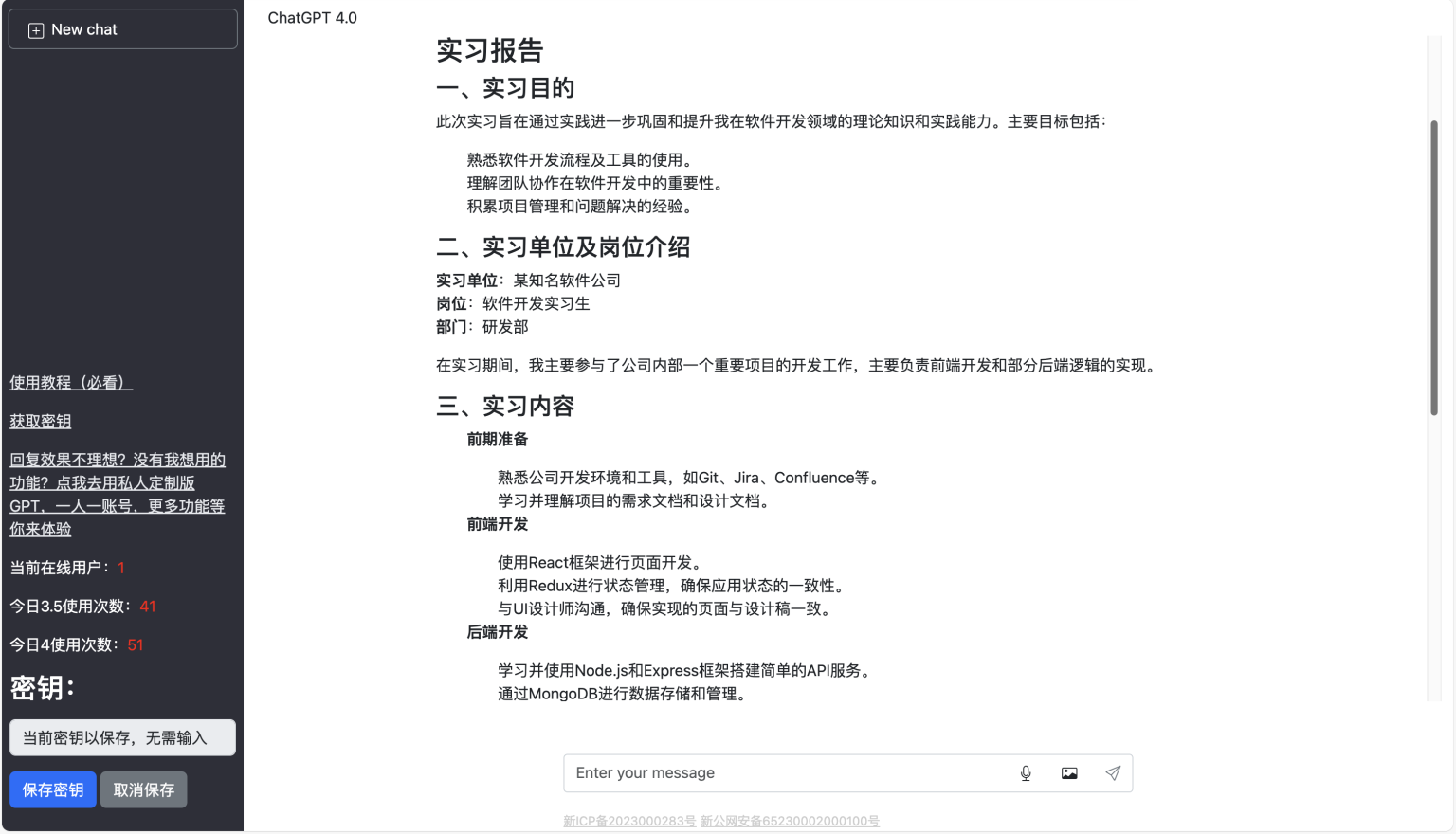 New chat

使用教程（必看）

获取密钥

回复效果不理想？没有我想用的功能？点我去用私人定制版GPT，一人一账号，更多功能等你来体验

当前在线用户：1

今日3.5使用次数：41

今日4使用次数：51

密钥：

当前密钥以保存，无需输入

保存密钥 取消保存

ChatGPT 4.0

实习报告

一、实习目的

此次实习旨在通过实践进一步巩固和提升我在软件开发领域的理论知识和实践能力。主要目标包括：

熟悉软件开发流程及工具的使用。
理解团队协作在软件开发中的重要性。
积累项目管理和问题解决的经验。

二、实习单位及岗位介绍

实习单位：某知名软件公司
岗位：软件开发实习生
部门：研发部

在实习期间，我主要参与了公司内部一个重要项目的开发工作，主要负责前端开发和部分后端逻辑的实现。

三、实习内容

前期准备

熟悉公司开发环境和工具，如Git、Jira、Confluence等。
学习并理解项目的需求文档和设计文档。

前端开发

使用React框架进行页面开发。
利用Redux进行状态管理，确保应用状态的一致性。
与UI设计师沟通，确保实现的页面与设计稿一致。

后端开发

学习并使用Node.js和Express框架搭建简单的API服务。
通过MongoDB进行数据存储和管理。

Enter your message

新ICP备2023000283号 新公网安备65230002000100号